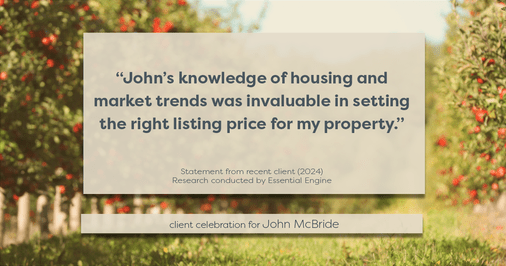 “John’s knowledge of housing and market trends was invaluable in setting the right listing price for my property.”

Statement from recent client (2024)
Research conducted by Essential Engine

client celebration for John McBride